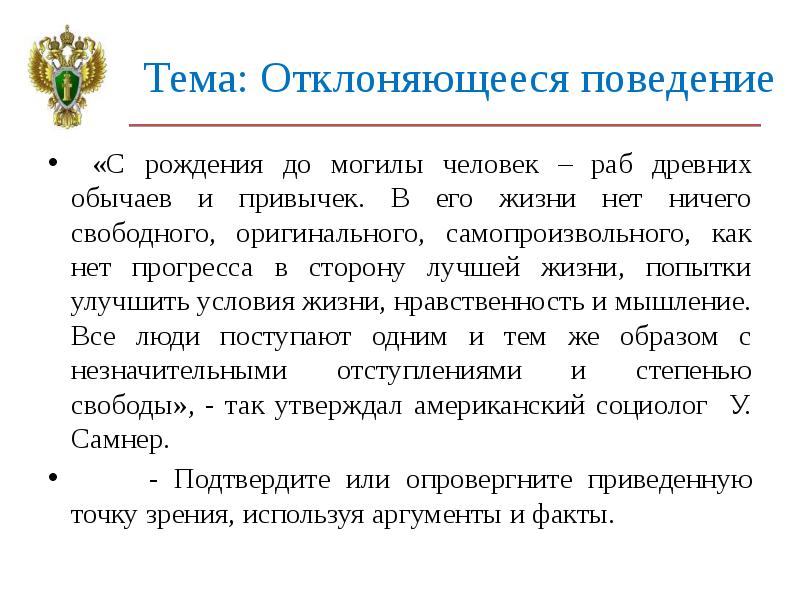 Тема: Отклоняющееся поведение

• «С рождения до могилы человек – раб древних обычаев и привычек. В его жизни нет ничего свободного, оригинального, самопроизвольного, как нет прогресса в сторону лучшей жизни, попытки улучшить условия жизни, нравственность и мышление. Все люди поступают одним и тем же образом с незначительными отступлениями и степенью свободы», - так утверждал американский социолог У. Самнер.

• - Подтвердите или опровергните приведенную точку зрения, используя аргументы и факты.